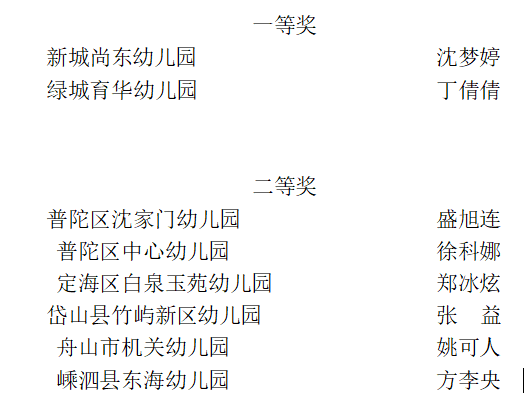 一等奖

新城尚东幼儿园 沈梦婷
绿城育华幼儿园 丁倩倩

二等奖

普陀区沈家门幼儿园 盛旭连
普陀区中心幼儿园 徐科娜
定海区白泉玉苑幼儿园 郑冰炫
岱山县竹屿新区幼儿园 张 益
舟山市机关幼儿园 姚可人
嵊泗县东海幼儿园 方李央